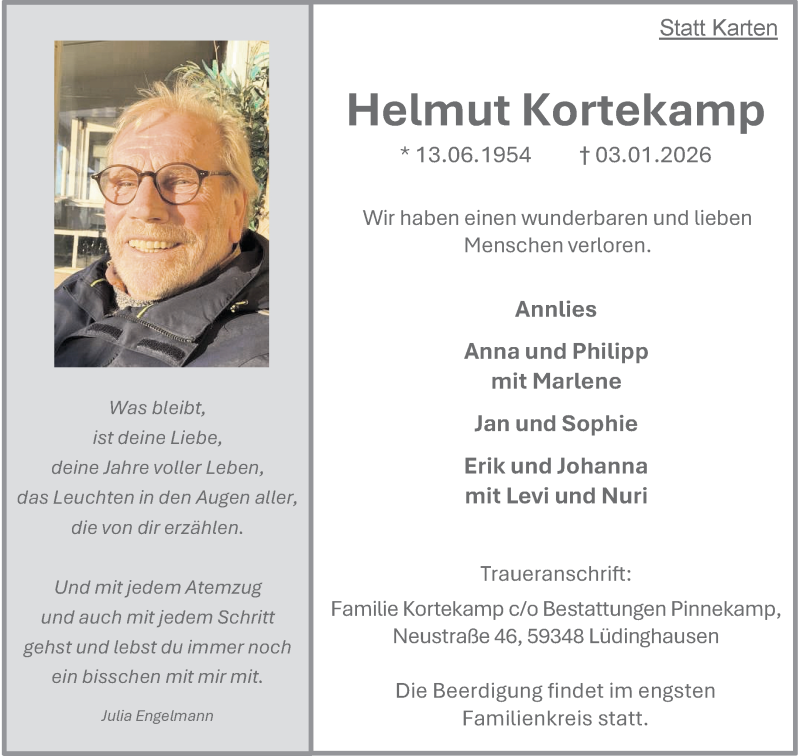 Was bleibt,
ist deine Liebe,
deine Jahre voller Leben,
das Leuchten in den Augen aller,
die von dir erzählen.

Und mit jedem Atemzug
und auch mit jedem Schritt
gehst und lebst du immer noch
ein bisschen mit mir mit.

Julia Engelmann

Statt Karten

Helmut Kortekamp

* 13.06.1954 † 03.01.2026

Wir haben einen wunderbaren und lieben Menschen verloren.

Annlies

Anna und Philipp
mit Marlene

Jan und Sophie

Erik und Johanna
mit Levi und Nuri

Traueranschrift:
Familie Kortekamp c/o Bestattungen Pinnekamp,
Neustraße 46, 59348 Lüdinghausen

Die Beerdigung findet im engsten Familienkreis statt.